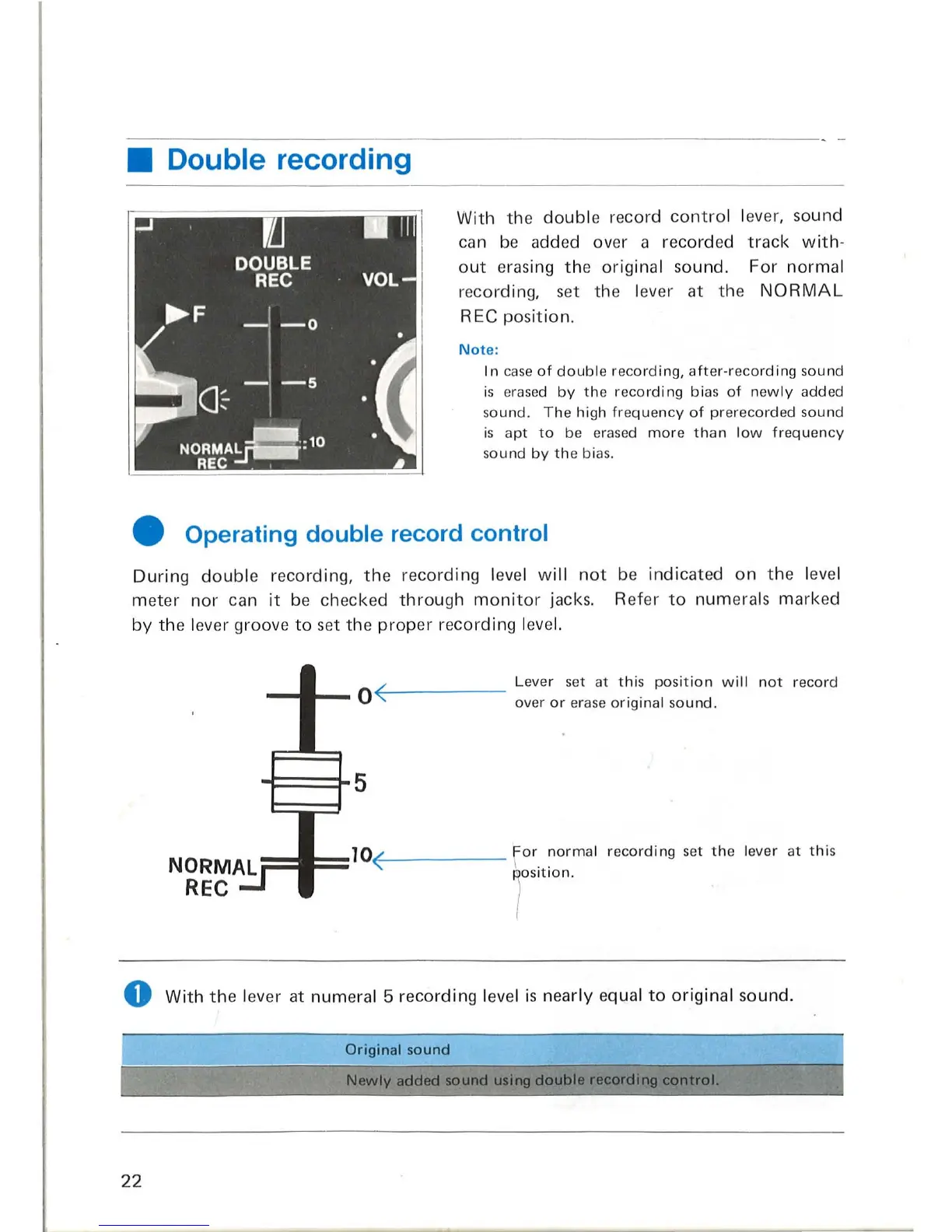 Double recording

DOUBLE REC

VOL

F

0

5

10

NORMAL REC

With the double record control lever, sound can be added over a recorded track without erasing the original sound. For normal recording, set the lever at the NORMAL REC position.

Note:

In case of double recording, after-recording sound is erased by the recording bias of newly added sound. The high frequency of prerecorded sound is apt to be erased more than low frequency sound by the bias.

Operating double record control

During double recording, the recording level will not be indicated on the level meter nor can it be checked through monitor jacks. Refer to numerals marked by the lever groove to set the proper recording level.

0

5

10

NORMAL REC

Lever set at this position will not record over or erase original sound.

For normal recording set the lever at this position.

1 With the lever at numeral 5 recording level is nearly equal to original sound.

Original sound

Newly added sound using double recording control.

22